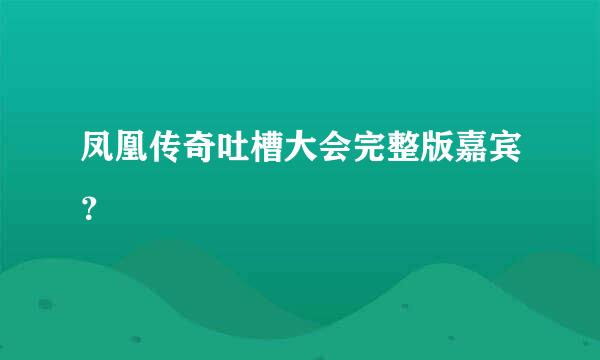 凤凰传奇吐槽大会完整版嘉宾？